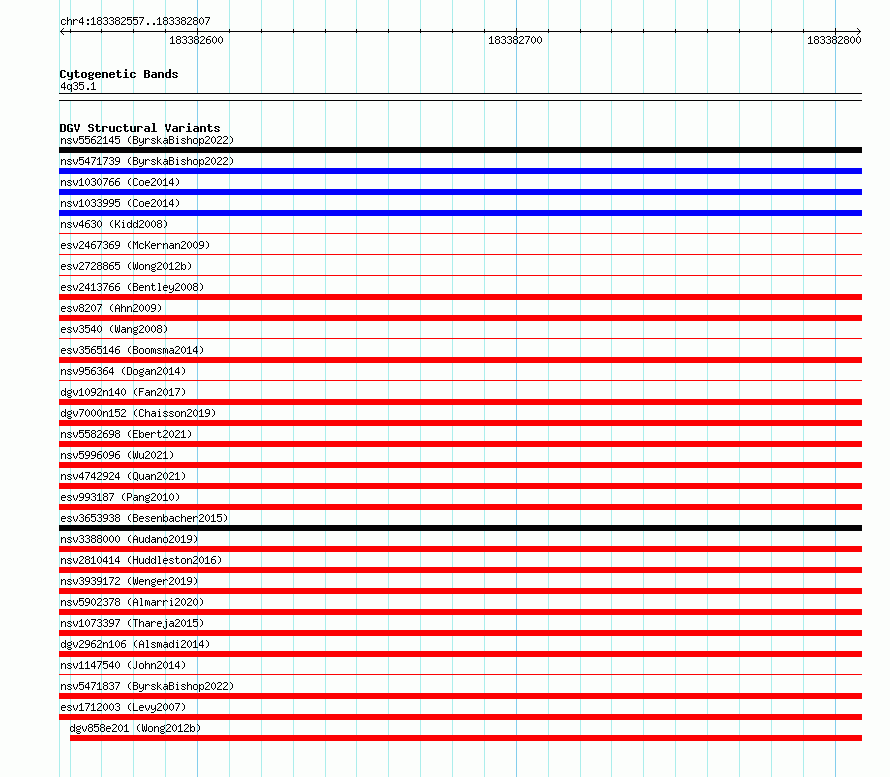 chr4:183382557..183382807

183382600
183382700
183382800

Cytogenetic Bands
4q35.1

DGV Structural Variants
nsv5562145 (ByrskaBishop2022)
nsv5471739 (ByrskaBishop2022)
nsv1030766 (Coe2014)
nsv1033995 (Coe2014)
nsv4630 (Kidd2008)
esv2467369 (McKernan2009)
esv2728865 (Wong2012b)
esv2413766 (Bentley2008)
esv8207 (Ahn2009)
esv3540 (Wang2008)
esv3565146 (Boomsma2014)
nsv956364 (Dogan2014)
dgv1092n140 (Fan2017)
dgv7000n152 (Chaisson2019)
nsv5582698 (Ebert2021)
nsv5996096 (Wu2021)
nsv4742924 (Quan2021)
esv993187 (Pang2010)
esv3653938 (Besenbacher2015)
nsv3388000 (Audano2019)
nsv2810414 (Huddleston2016)
nsv3939172 (Wenger2019)
nsv5902378 (Almarri2020)
nsv1073397 (Thareja2015)
dgv2962n106 (Alsmadi2014)
nsv1147540 (John2014)
nsv5471837 (ByrskaBishop2022)
esv1712003 (Levy2007)
dgv858e201 (Wong2012b)